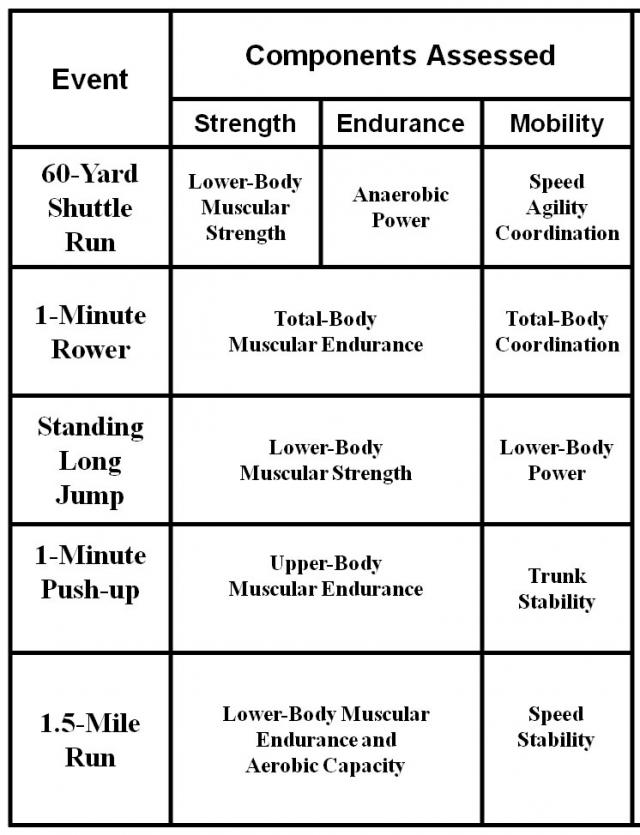 | Event | Components Assessed | | |
|---|---|---|---|
| | Strength | Endurance | Mobility |
| 60-Yard Shuttle Run | Lower-Body Muscular Strength | Anaerobic Power | Speed Agility Coordination |
| 1-Minute Rower | Total-Body Muscular Endurance | | Total-Body Coordination |
| Standing Long Jump | Lower-Body Muscular Strength | | Lower-Body Power |
| 1-Minute Push-up | Upper-Body Muscular Endurance | | Trunk Stability |
| 1.5-Mile Run | Lower-Body Muscular Endurance and Aerobic Capacity | | Speed Stability |